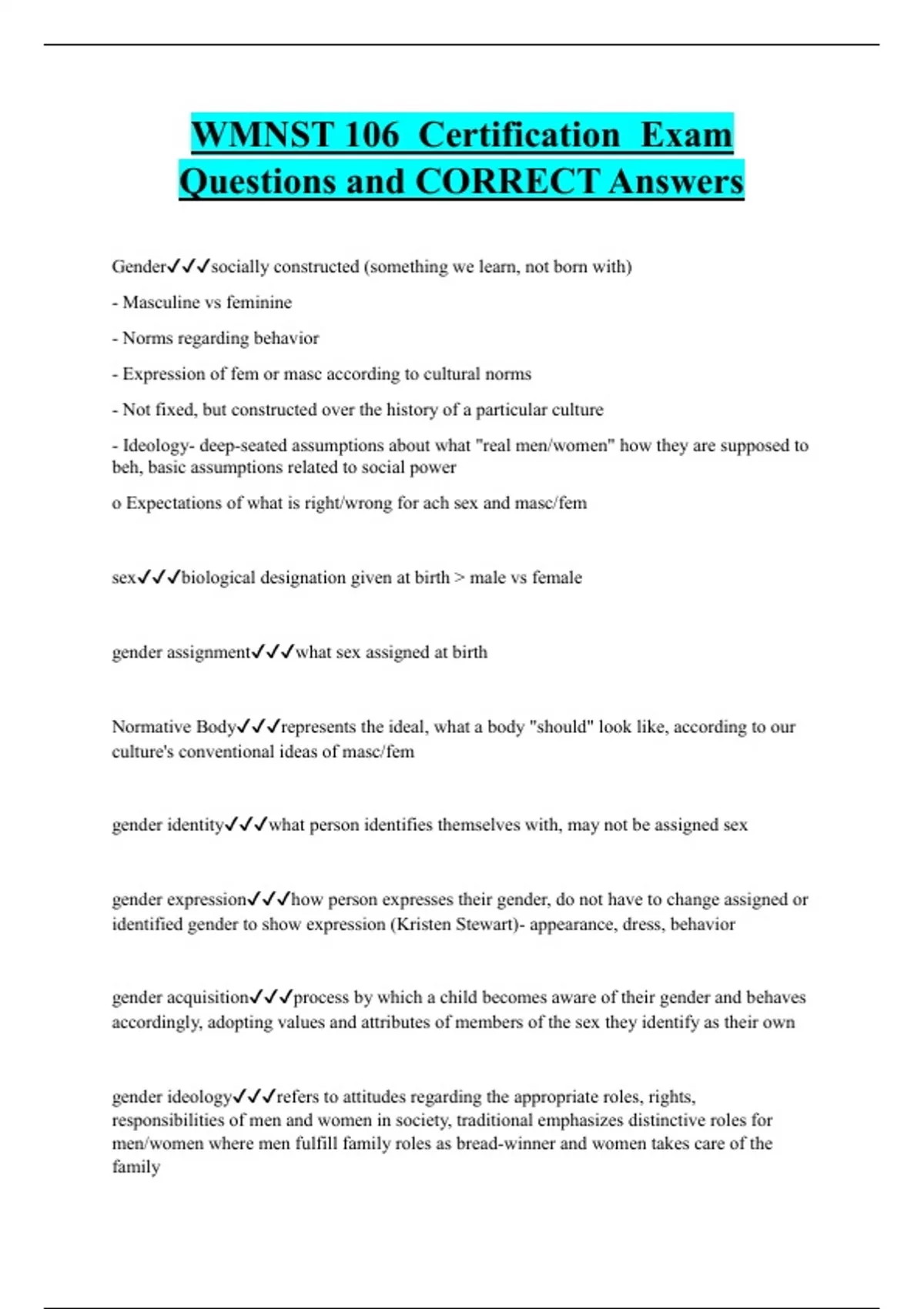 WMNST 106 Certification Exam Questions and CORRECT Answers

Gender✓✓✓socially constructed (something we learn, not born with)

- Masculine vs feminine

- Norms regarding behavior

- Expression of fem or masc according to cultural norms

- Not fixed, but constructed over the history of a particular culture

- Ideology- deep-seated assumptions about what "real men/women" how they are supposed to beh, basic assumptions related to social power

o Expectations of what is right/wrong for ach sex and masc/fem

sex✓✓✓biological designation given at birth > male vs female

gender assignment✓✓✓what sex assigned at birth

Normative Body✓✓✓represents the ideal, what a body "should" look like, according to our culture's conventional ideas of masc/fem

gender identity✓✓✓what person identifies themselves with, may not be assigned sex

gender expression✓✓✓how person expresses their gender, do not have to change assigned or identified gender to show expression (Kristen Stewart)- appearance, dress, behavior

gender acquisition✓✓✓process by which a child becomes aware of their gender and behaves accordingly, adopting values and attributes of members of the sex they identify as their own

gender ideology✓✓✓refers to attitudes regarding the appropriate roles, rights, responsibilities of men and women in society, traditional emphasizes distinctive roles for men/women where men fulfill family roles as bread-winner and women takes care of the family